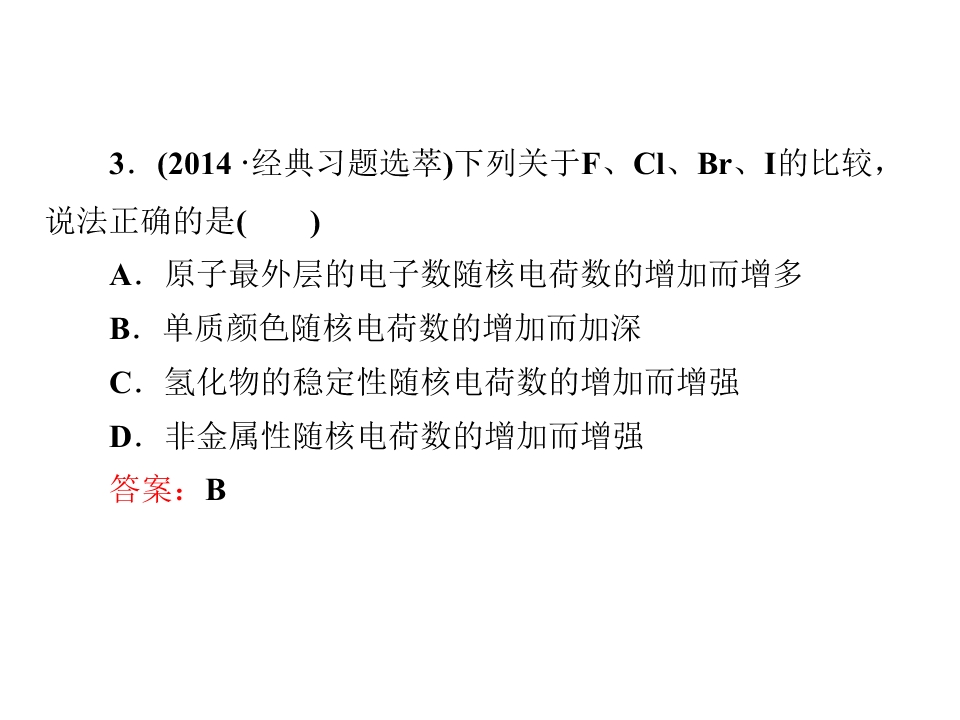 3．(2014·经典习题选萃)下列关于F、Cl、Br、I的比较，说法正确的是(　　)

A．原子最外层的电子数随核电荷数的增加而增多

B．单质颜色随核电荷数的增加而加深

C．氢化物的稳定性随核电荷数的增加而增强

D．非金属性随核电荷数的增加而增强

答案：B